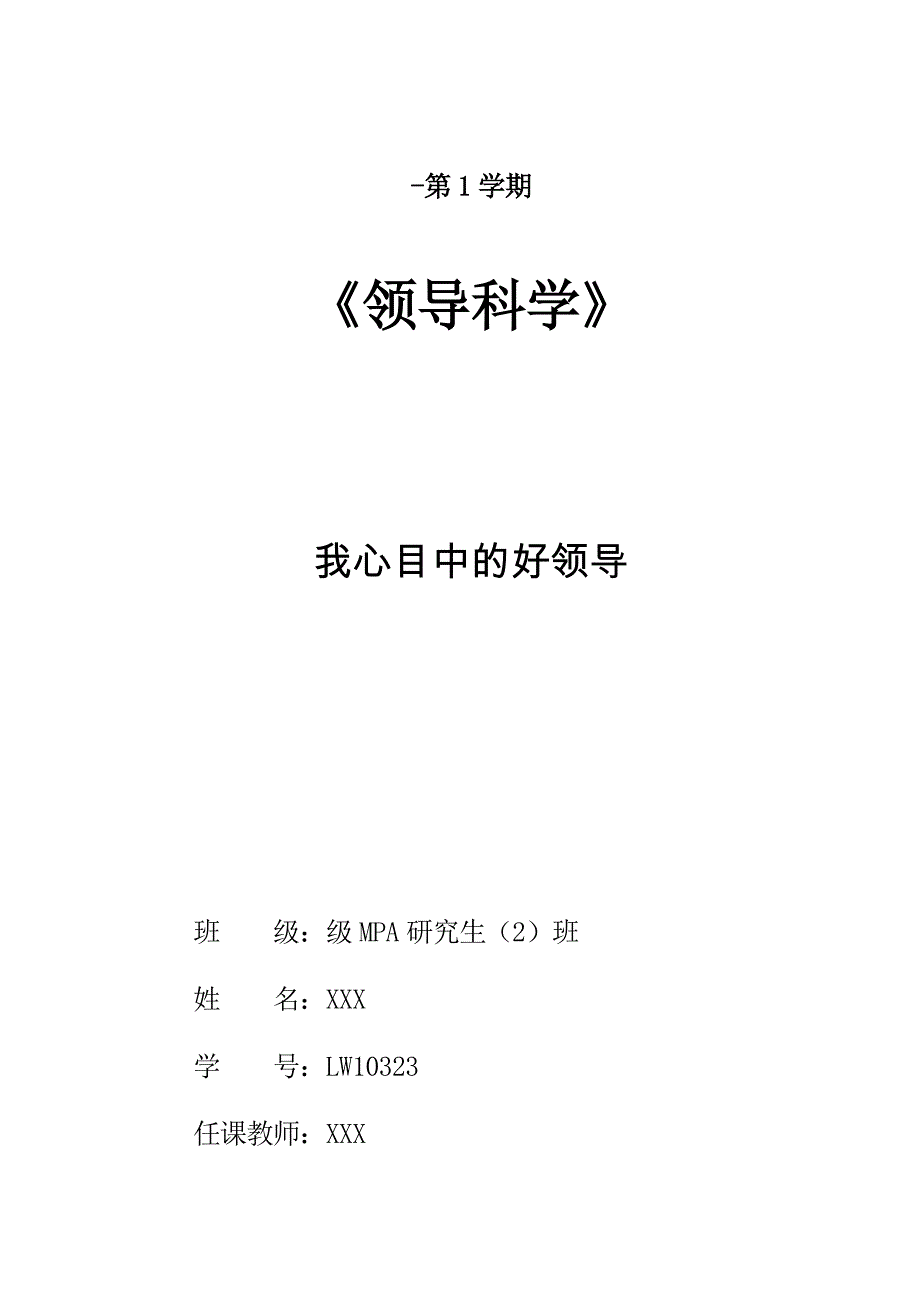 -第 1 学期

《领导科学》

我心目中的好领导

班 级：级 MPA 研究生（2）班

姓 名：XXX

学 号：LW10323

任课教师：XXX